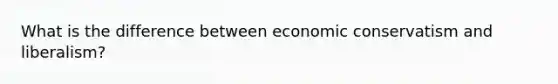 What is the difference between economic conservatism and liberalism?